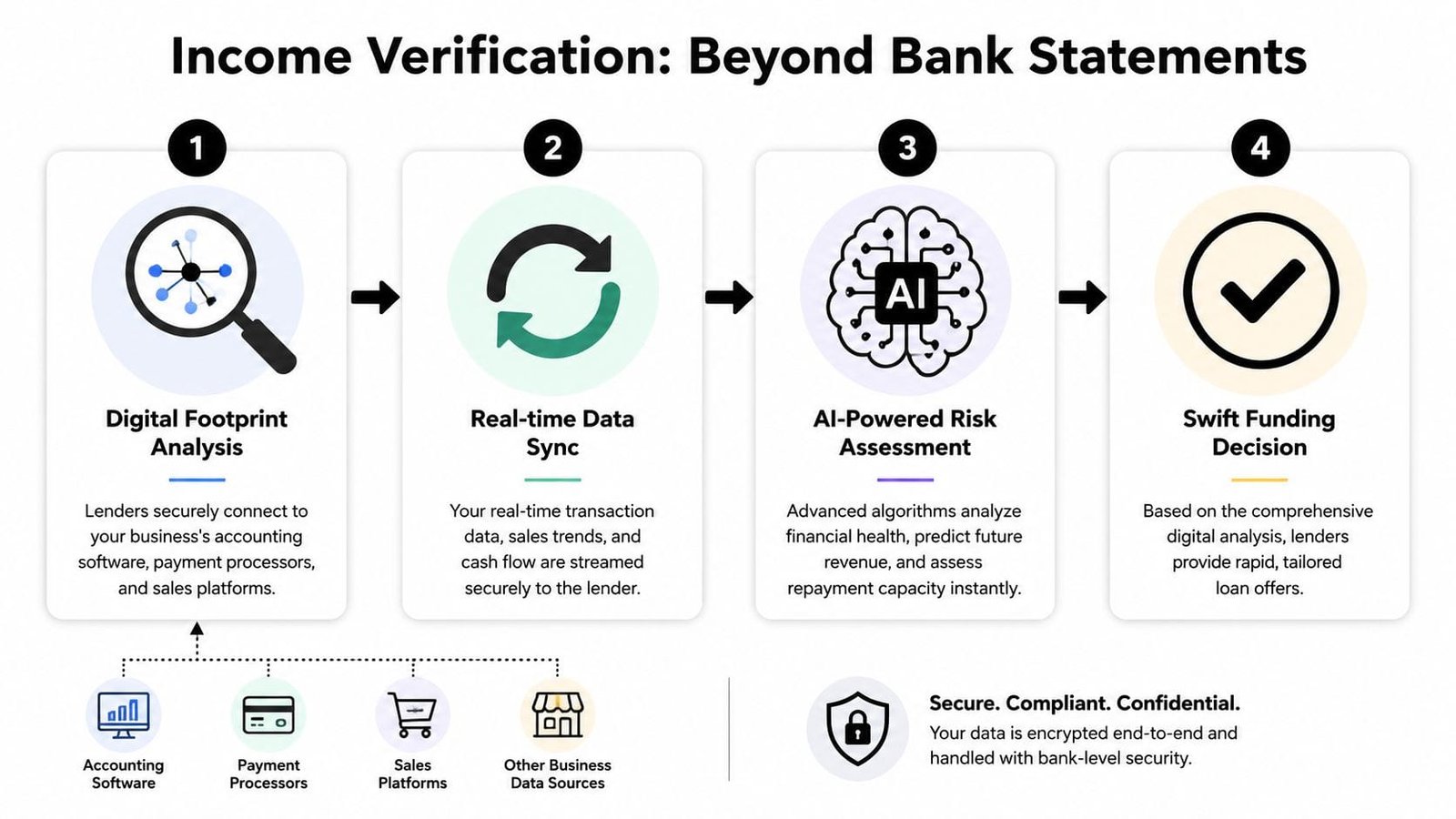 Income Verification: Beyond Bank Statements

1

Digital Footprint Analysis

Lenders securely connect to your business's accounting software, payment processors, and sales platforms.

2

Real-time Data Sync

Your real-time transaction data, sales trends, and cash flow are streamed securely to the lender.

3

AI

AI-Powered Risk Assessment

Advanced algorithms analyze financial health, predict future revenue, and assess repayment capacity instantly.

4

Swift Funding Decision

Based on the comprehensive digital analysis, lenders provide rapid, tailored loan offers.

Accounting Software

Payment Processors

Sales Platforms

Other Business Data Sources

Secure. Compliant. Confidential.
Your data is encrypted end-to-end and handled with bank-level security.